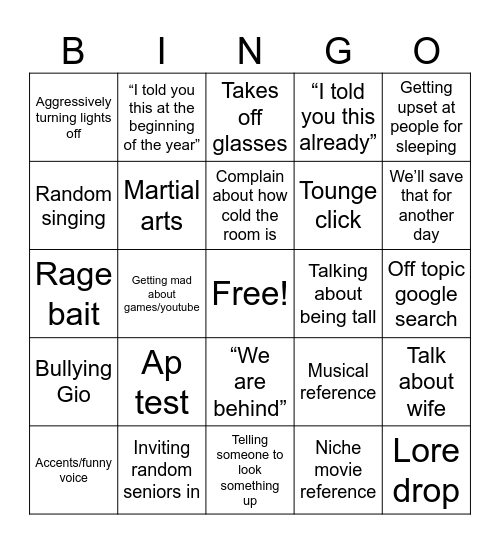 | B | I | N | G | O |
|---|---|---|---|---|
| Aggressively turning lights off | “I told you this at the beginning of the year” | Takes off glasses | “I told you this already” | Getting upset at people for sleeping |
| Random singing | Martial arts | Complain about how cold the room is | Tounge click | We’ll save that for another day |
| Rage bait | Getting mad about games/youtube | Free! | Talking about being tall | Off topic google search |
| Bullying Gio | Ap test | “We are behind” | Musical reference | Talk about wife |
| Accents/funny voice | Inviting random seniors in | Telling someone to look something up | Niche movie reference | Lore drop |